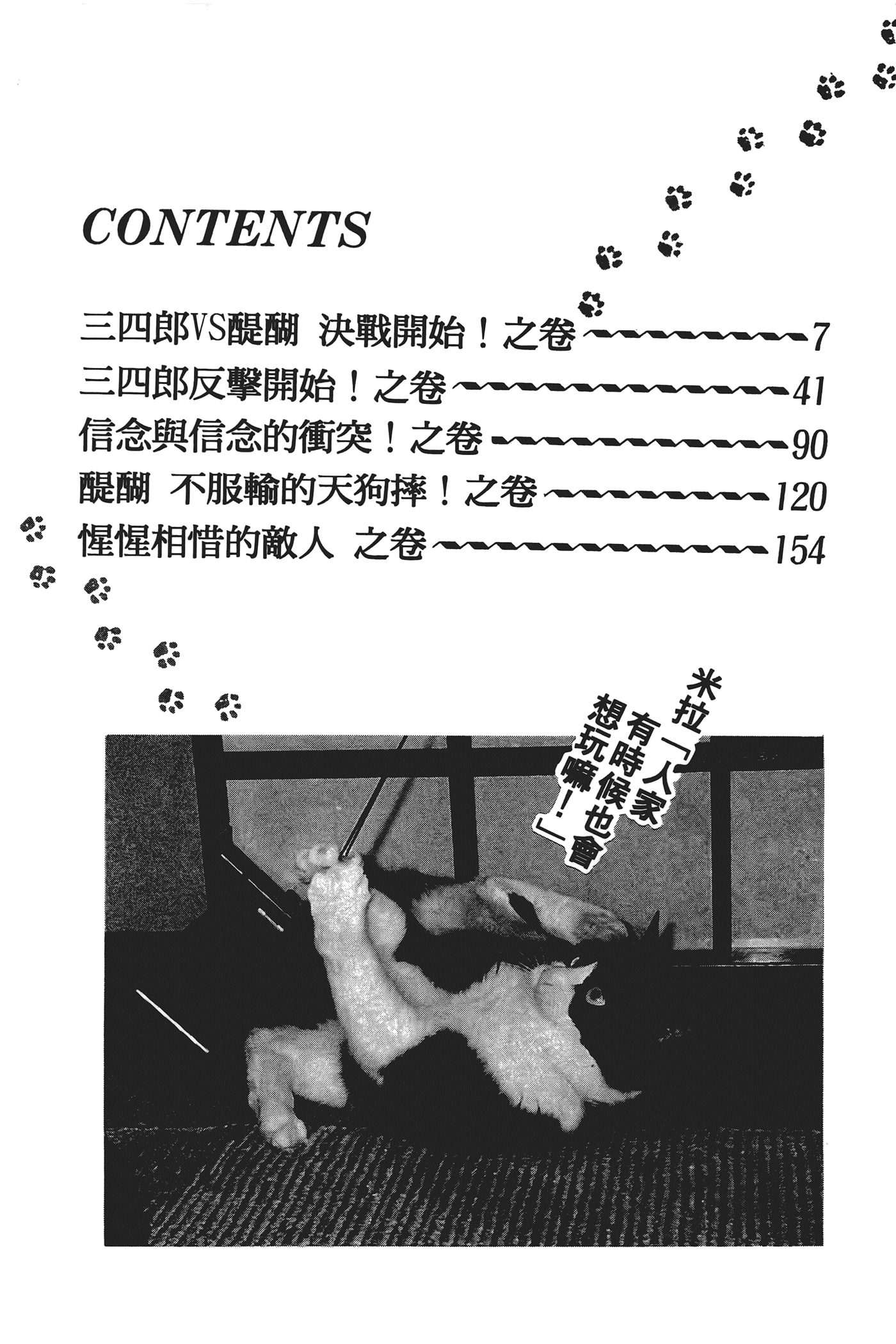 CONTENTS

三四郎VS醍醐 決戰開始！之卷 7
三四郎反擊開始！之卷 41
信念與信念的衝突！之卷 90
醍醐 不服輸的天狗摔！之卷 120
惺惺相惜的敵人 之卷 154

米拉「人家有時候也會想玩嘛！」